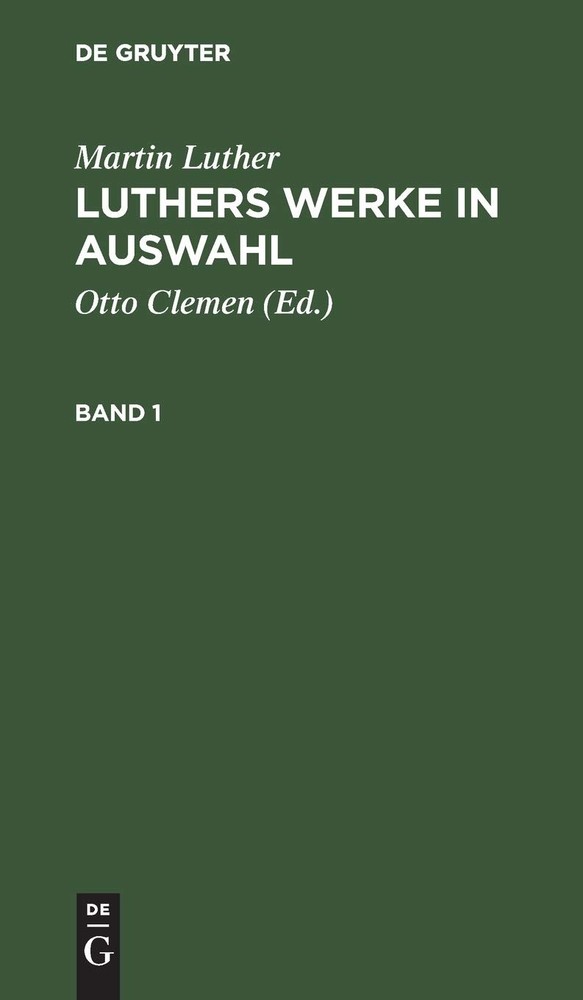 DE GRUYTER

Martin Luther

LUTHERS WERKE IN AUSWAHL

Otto Clemen (Ed.)

BAND 1

DE
G